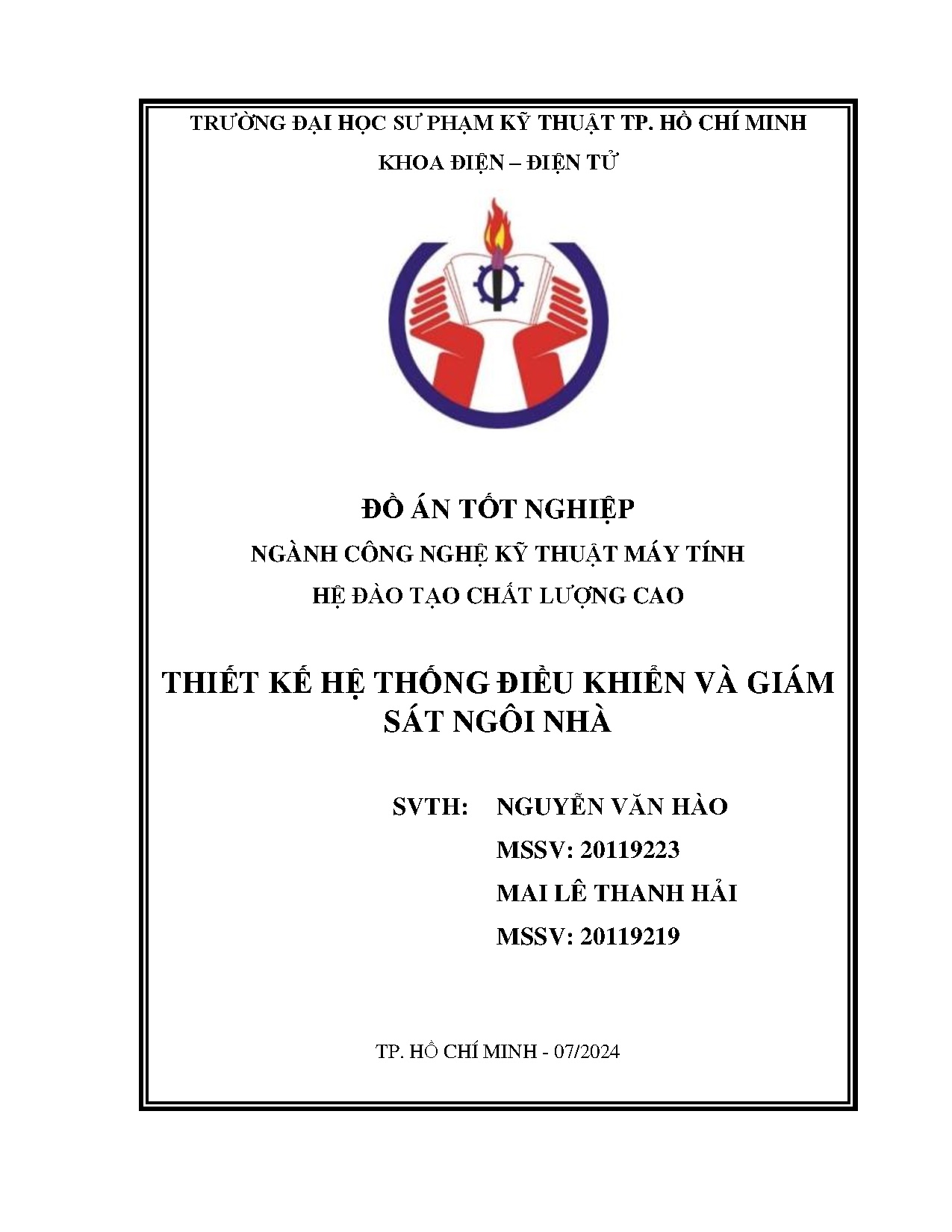 TRƯỜNG ĐẠI HỌC SƯ PHẠM KỸ THUẬT TP. HỒ CHÍ MINH

KHOA ĐIỆN – ĐIỆN TỬ

ĐỒ ÁN TỐT NGHIỆP

NGÀNH CÔNG NGHỆ KỸ THUẬT MÁY TÍNH

HỆ ĐÀO TẠO CHẤT LƯỢNG CAO

THIẾT KẾ HỆ THỐNG ĐIỀU KHIỂN VÀ GIÁM SÁT NGÔI NHÀ

SVTH: NGUYỄN VĂN HÀO

MSSV: 20119223

MAI LÊ THANH HẢI

MSSV: 20119219

TP. HỒ CHÍ MINH - 07/2024